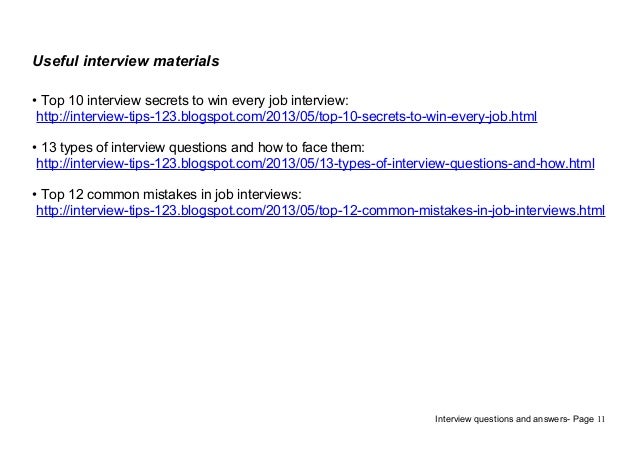 Useful interview materials

• Top 10 interview secrets to win every job interview: http://interview-tips-123.blogspot.com/2013/05/top-10-secrets-to-win-every-job.html

• 13 types of interview questions and how to face them: http://interview-tips-123.blogspot.com/2013/05/13-types-of-interview-questions-and-how.html

• Top 12 common mistakes in job interviews: http://interview-tips-123.blogspot.com/2013/05/top-12-common-mistakes-in-job-interviews.html

Interview questions and answers- Page 11